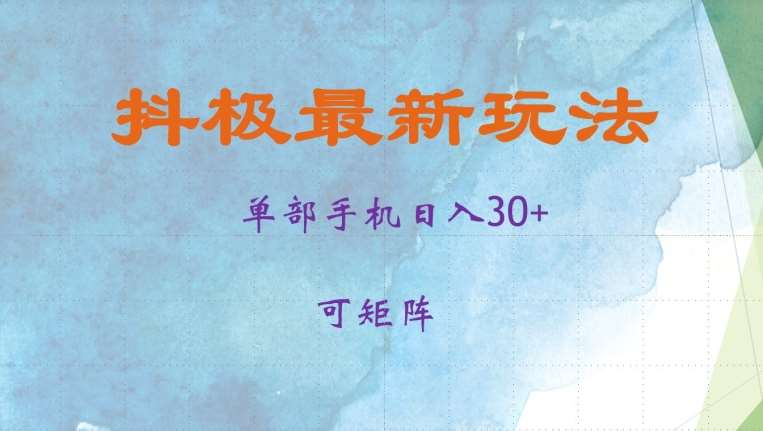 抖极最新玩法

单部手机日入30+

可矩阵